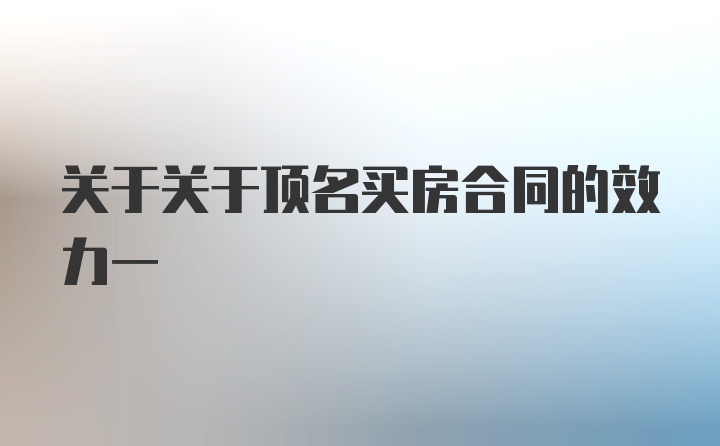 关于关于顶名买房合同的效力一